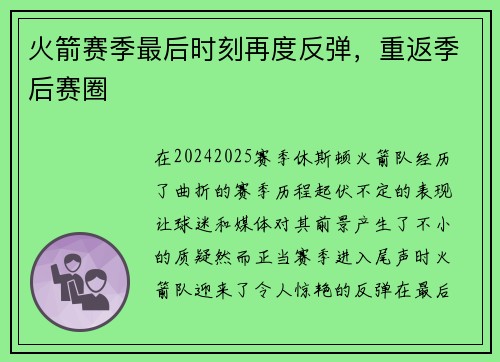 火箭赛季最后时刻再度反弹，重返季后赛圈

在20242025赛季休斯顿火箭队经历了曲折的赛季历程起伏不定的表现让球迷和媒体对其前景产生了不小的质疑然而正当赛季进入尾声时火箭队迎来了令人惊艳的反弹在最后